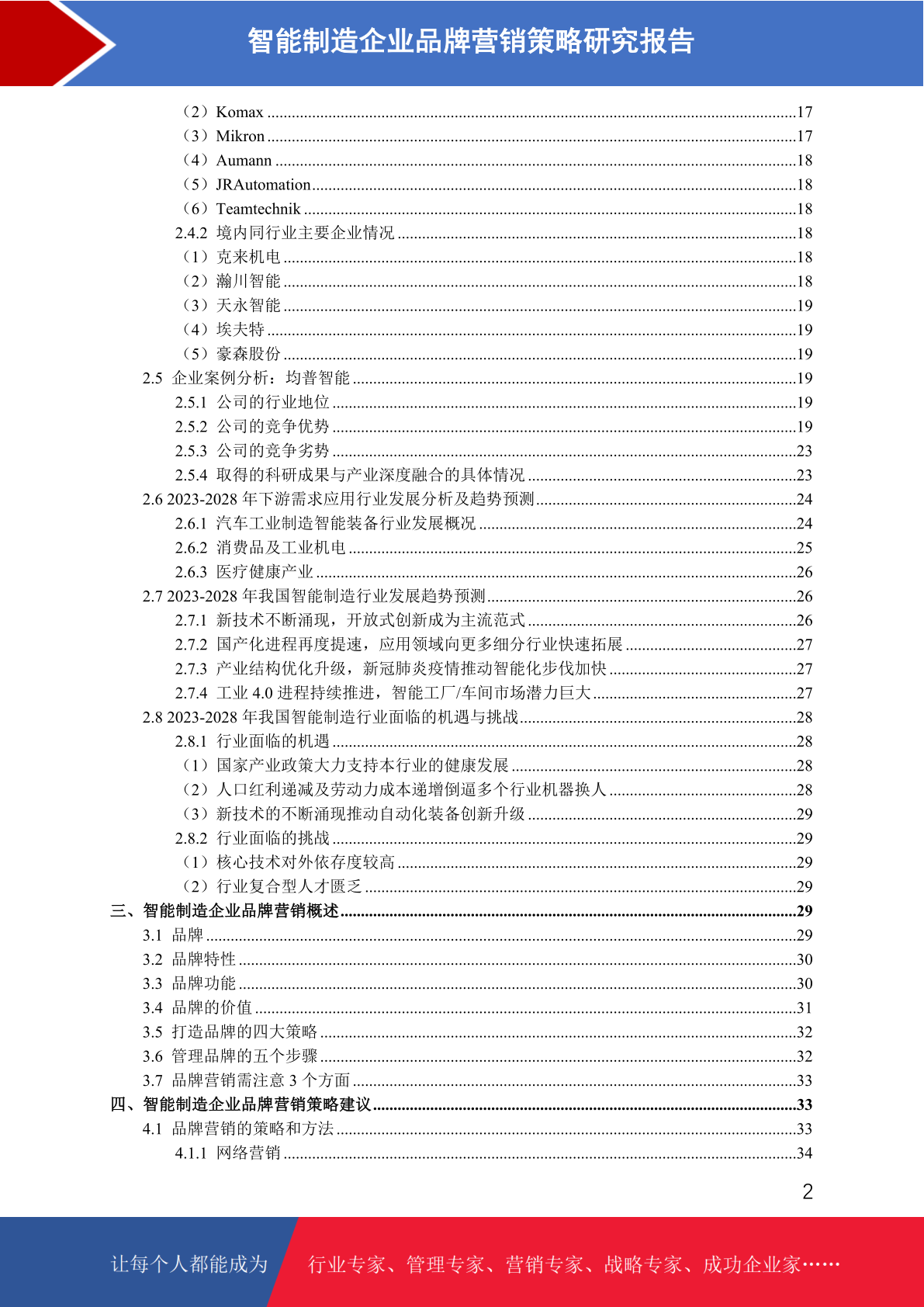 智能制造企业品牌营销策略研究报告

（2）Komax ........17
（3）Mikron ........17
（4）Aumann ........18
（5）JRAutomation ........18
（6）Teamtechnik ........18
2.4.2 境内同行业主要企业情况 ........18
（1）克来机电 ........18
（2）瀚川智能 ........18
（3）天永智能 ........19
（4）埃夫特 ........19
（5）豪森股份 ........19
2.5 企业案例分析：均普智能 ........19
2.5.1 公司的行业地位 ........19
2.5.2 公司的竞争优势 ........19
2.5.3 公司的竞争劣势 ........23
2.5.4 取得的科研成果与产业深度融合的具体情况 ........23
2.6 2023-2028 年下游需求应用行业发展分析及趋势预测 ........24
2.6.1 汽车工业制造智能装备行业发展概况 ........24
2.6.2 消费品及工业机电 ........25
2.6.3 医疗健康产业 ........26
2.7 2023-2028 年我国智能制造行业发展趋势预测 ........26
2.7.1 新技术不断涌现，开放式创新成为主流范式 ........26
2.7.2 国产化进程再度提速，应用领域向更多细分行业快速拓展 ........27
2.7.3 产业结构优化升级，新冠肺炎疫情推动智能化步伐加快 ........27
2.7.4 工业 4.0 进程持续推进，智能工厂/车间市场潜力巨大 ........27
2.8 2023-2028 年我国智能制造行业面临的机遇与挑战 ........28
2.8.1 行业面临的机遇 ........28
（1）国家产业政策大力支持本行业的健康发展 ........28
（2）人口红利递减及劳动力成本递增倒逼多个行业机器换人 ........28
（3）新技术的不断涌现推动自动化装备创新升级 ........29
2.8.2 行业面临的挑战 ........29
（1）核心技术对外依存度较高 ........29
（2）行业复合型人才匮乏 ........29
三、智能制造企业品牌营销概述 ........29
3.1 品牌 ........29
3.2 品牌特性 ........30
3.3 品牌功能 ........30
3.4 品牌的价值 ........31
3.5 打造品牌的四大策略 ........32
3.6 管理品牌的五个步骤 ........32
3.7 品牌营销需注意 3 个方面 ........33
四、智能制造企业品牌营销策略建议 ........33
4.1 品牌营销的策略和方法 ........33
4.1.1 网络营销 ........34

2

让每个人都能成为 行业专家、管理专家、营销专家、战略专家、成功企业家……